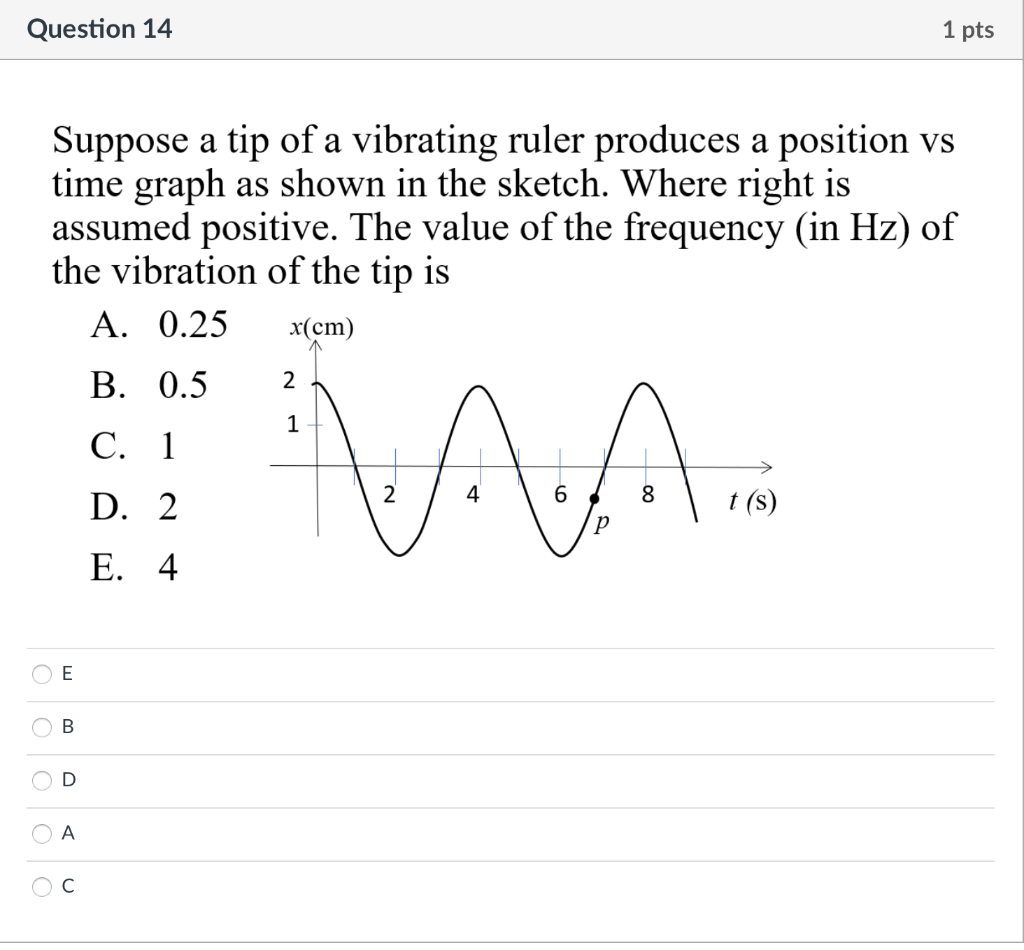 Question 14

1 pts

Suppose a tip of a vibrating ruler produces a position vs time graph as shown in the sketch. Where right is assumed positive. The value of the frequency (in Hz) of the vibration of the tip is

A. 0.25

B. 0.5

C. 1

D. 2

E. 4

$x$(cm)
2
1
2
4
6
8
$t$ (s)
$p$

E

B

D

A

C